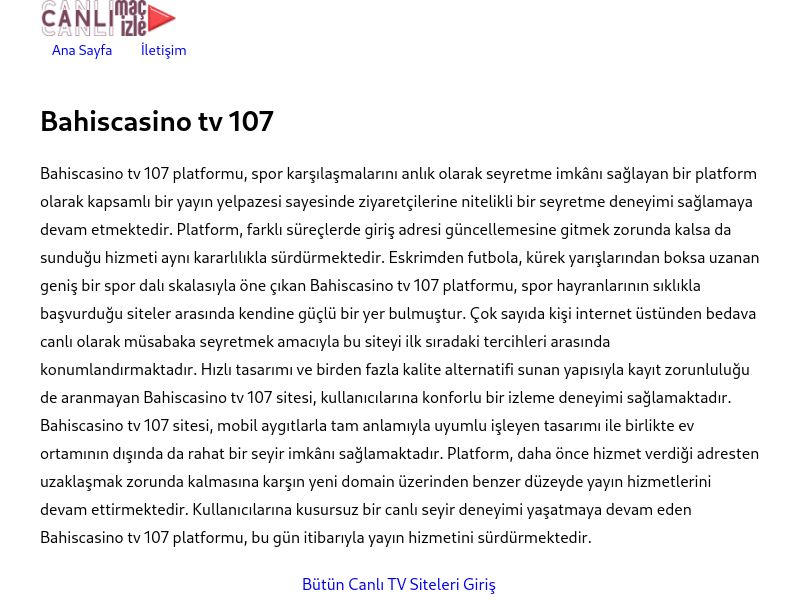 CANLI maç izle

Ana Sayfa İletişim

Bahiscasino tv 107

Bahiscasino tv 107 platformu, spor karşılaşmalarını anlık olarak seyretme imkânı sağlayan bir platform olarak kapsamlı bir yayın yelpazesi sayesinde ziyaretçilerine nitelikli bir seyretme deneyimi sağlamaya devam etmektedir. Platform, farklı süreçlerde giriş adresi güncellemesine gitmek zorunda kalsa da sunduğu hizmeti aynı kararlılıkla sürdürmektedir. Eskrimden futbola, kürek yarışlarından boksa uzanan geniş bir spor dalı skalasıyla öne çıkan Bahiscasino tv 107 platformu, spor hayranlarının sıklıkla başvurduğu siteler arasında kendine güçlü bir yer bulmuştur. Çok sayıda kişi internet üstünden bedava canlı olarak müsabaka seyretmek amacıyla bu siteyi ilk sıradaki tercihleri arasında konumlandırmaktadır. Hızlı tasarımı ve birden fazla kalite alternatifi sunan yapısıyla kayıt zorunluluğu de aranmayan Bahiscasino tv 107 sitesi, kullanıcılarına konforlu bir izleme deneyimi sağlamaktadır. Bahiscasino tv 107 sitesi, mobil aygıtlarla tam anlamıyla uyumlu işleyen tasarımı ile birlikte ev ortamının dışında da rahat bir seyir imkânı sağlamaktadır. Platform, daha önce hizmet verdiği adresten uzaklaşmak zorunda kalmasına karşın yeni domain üzerinden benzer düzeyde yayın hizmetlerini devam ettirmektedir. Kullanıcılarına kusursuz bir canlı seyir deneyimi yaşatmaya devam eden Bahiscasino tv 107 platformu, bu gün itibarıyla yayın hizmetini sürdürmektedir.

Bütün Canlı TV Siteleri Giriş